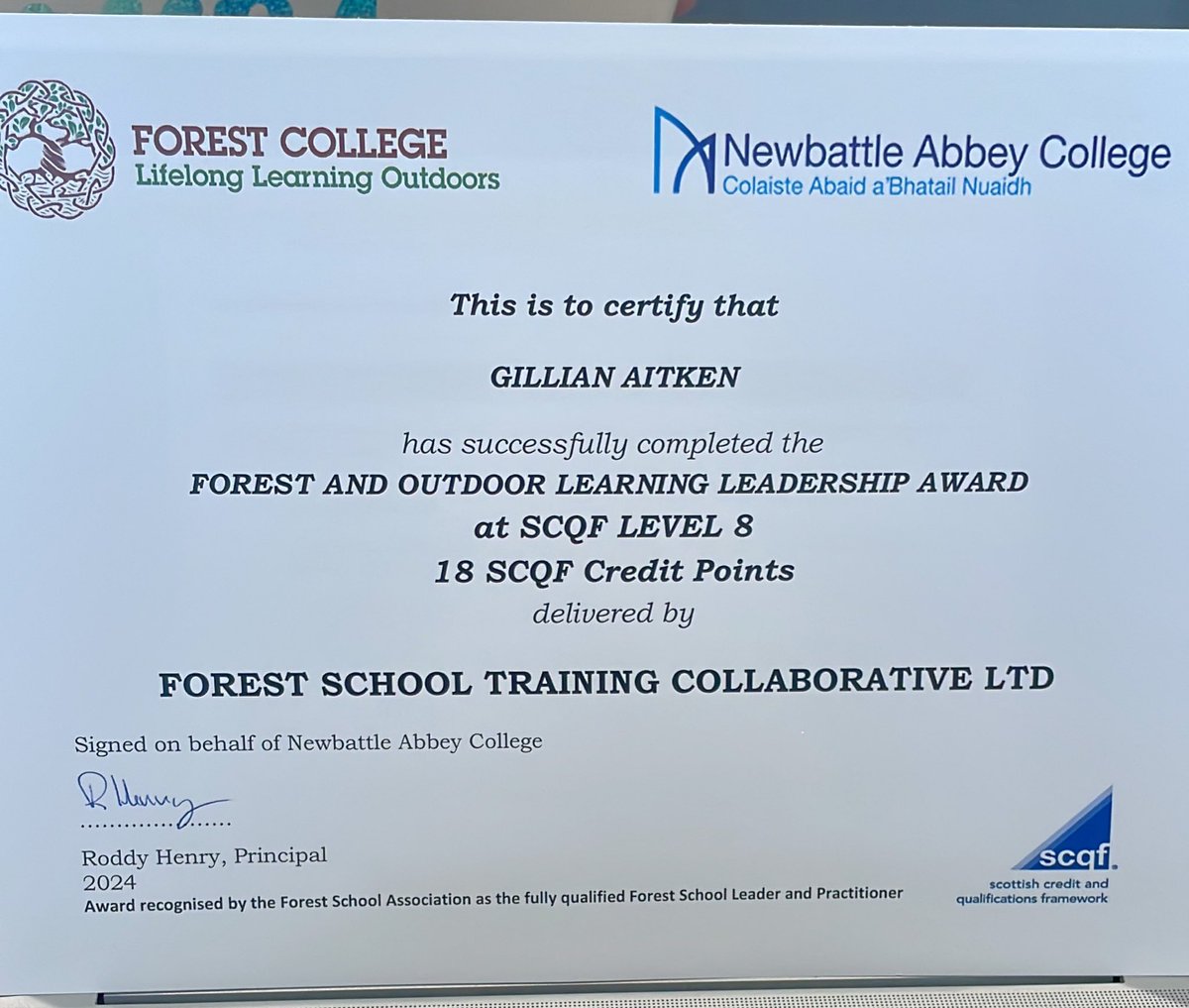 FOREST COLLEGE
Lifelong Learning Outdoors

Newbattle Abbey College
Colaiste Abaid a'Bhatail Nuaidh

This is to certify that

GILLIAN AITKEN

has successfully completed the
FOREST AND OUTDOOR LEARNING LEADERSHIP AWARD
at SCQF LEVEL 8
18 SCQF Credit Points
delivered by

FOREST SCHOOL TRAINING COLLABORATIVE LTD

Signed on behalf of Newbattle Abbey College

R Henry

Roddy Henry, Principal
2024
Award recognised by the Forest School Association as the fully qualified Forest School Leader and Practitioner

scqf
scottish credit and
qualifications framework